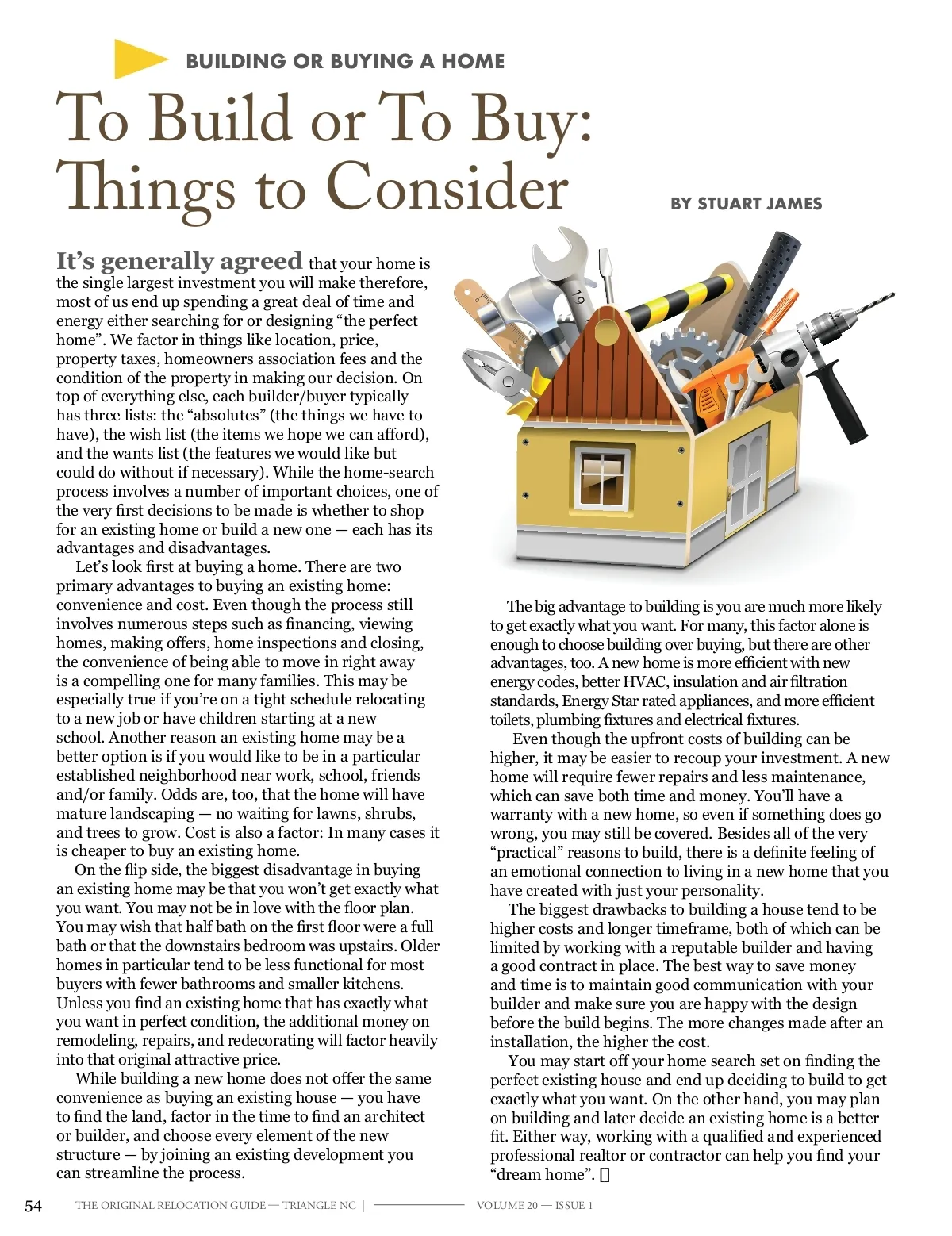 BUILDING OR BUYING A HOME

To Build or To Buy: Things to Consider

BY STUART JAMES

It's generally agreed that your home is the single largest investment you will make therefore, most of us end up spending a great deal of time and energy either searching for or designing "the perfect home". We factor in things like location, price, property taxes, homeowners association fees and the condition of the property in making our decision. On top of everything else, each builder/buyer typically has three lists: the "absolutes" (the things we have to have), the wish list (the items we hope we can afford), and the wants list (the features we would like but could do without if necessary). While the home-search process involves a number of important choices, one of the very first decisions to be made is whether to shop for an existing home or build a new one — each has its advantages and disadvantages.

Let's look first at buying a home. There are two primary advantages to buying an existing home: convenience and cost. Even though the process still involves numerous steps such as financing, viewing homes, making offers, home inspections and closing, the convenience of being able to move in right away is a compelling one for many families. This may be especially true if you're on a tight schedule relocating to a new job or have children starting at a new school. Another reason an existing home may be a better option is if you would like to be in a particular established neighborhood near work, school, friends and/or family. Odds are, too, that the home will have mature landscaping — no waiting for lawns, shrubs, and trees to grow. Cost is also a factor: In many cases it is cheaper to buy an existing home.

On the flip side, the biggest disadvantage in buying an existing home may be that you won't get exactly what you want. You may not be in love with the floor plan. You may wish that half bath on the first floor were a full bath or that the downstairs bedroom was upstairs. Older homes in particular tend to be less functional for most buyers with fewer bathrooms and smaller kitchens. Unless you find an existing home that has exactly what you want in perfect condition, the additional money on remodeling, repairs, and redecorating will factor heavily into that original attractive price.

While building a new home does not offer the same convenience as buying an existing house — you have to find the land, factor in the time to find an architect or builder, and choose every element of the new structure — by joining an existing development you can streamline the process.

The big advantage to building is you are much more likely to get exactly what you want. For many, this factor alone is enough to choose building over buying, but there are other advantages, too. A new home is more efficient with new energy codes, better HVAC, insulation and air filtration standards, Energy Star rated appliances, and more efficient toilets, plumbing fixtures and electrical fixtures.

Even though the upfront costs of building can be higher, it may be easier to recoup your investment. A new home will require fewer repairs and less maintenance, which can save both time and money. You'll have a warranty with a new home, so even if something does go wrong, you may still be covered. Besides all of the very "practical" reasons to build, there is a definite feeling of an emotional connection to living in a new home that you have created with just your personality.

The biggest drawbacks to building a house tend to be higher costs and longer timeframe, both of which can be limited by working with a reputable builder and having a good contract in place. The best way to save money and time is to maintain good communication with your builder and make sure you are happy with the design before the build begins. The more changes made after an installation, the higher the cost.

You may start off your home search set on finding the perfect existing house and end up deciding to build to get exactly what you want. On the other hand, you may plan on building and later decide an existing home is a better fit. Either way, working with a qualified and experienced professional realtor or contractor can help you find your "dream home". []

54 THE ORIGINAL RELOCATION GUIDE — TRIANGLE NC | VOLUME 20 — ISSUE 1